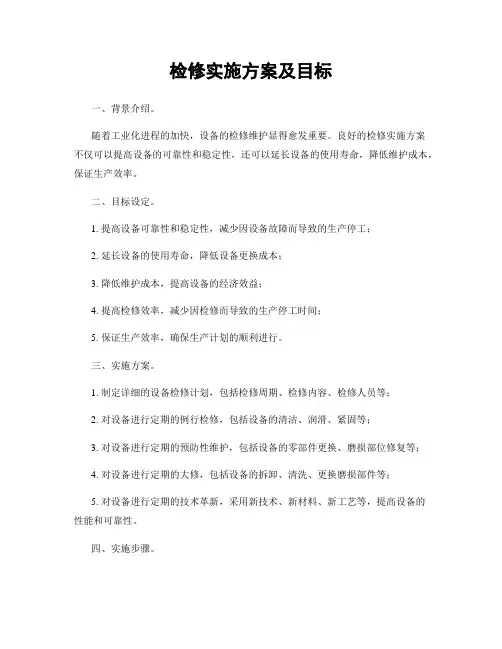 检修实施方案及目标

一、背景介绍。

随着工业化进程的加快，设备的检修维护显得愈发重要。良好的检修实施方案不仅可以提高设备的可靠性和稳定性，还可以延长设备的使用寿命，降低维护成本，保证生产效率。

二、目标设定。

1. 提高设备可靠性和稳定性，减少因设备故障而导致的生产停工；

2. 延长设备的使用寿命，降低设备更换成本；

3. 降低维护成本，提高设备的经济效益；

4. 提高检修效率，减少因检修而导致的生产停工时间；

5. 保证生产效率，确保生产计划的顺利进行。

三、实施方案。

1. 制定详细的设备检修计划，包括检修周期、检修内容、检修人员等；

2. 对设备进行定期的例行检修，包括设备的清洁、润滑、紧固等；

3. 对设备进行定期的预防性维护，包括设备的零部件更换、磨损部位修复等；

4. 对设备进行定期的大修，包括设备的拆卸、清洗、更换磨损部件等；

5. 对设备进行定期的技术革新，采用新技术、新材料、新工艺等，提高设备的性能和可靠性。

四、实施步骤。